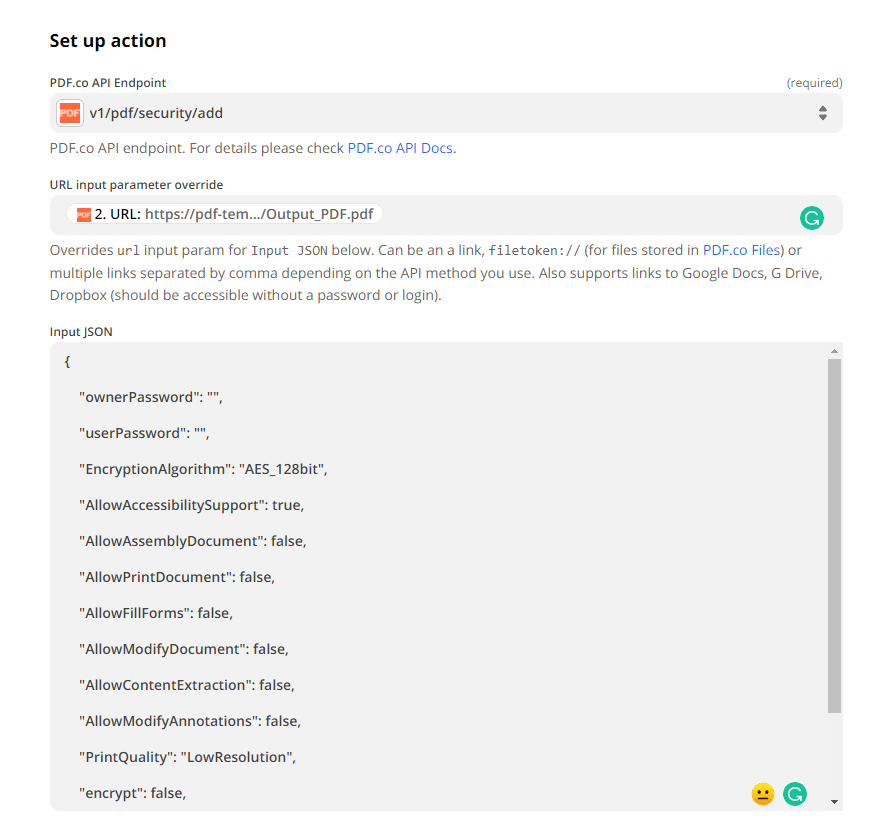 Set up action

PDF.co API Endpoint (required)

PDF v1/pdf/security/add

PDF.co API endpoint. For details please check PDF.co API Docs.

URL input parameter override

PDF 2. URL: https://pdf-tem.../Output_PDF.pdf

Overrides url input param for Input JSON below. Can be an a link, filetoken:// (for files stored in PDF.co Files) or multiple links separated by comma depending on the API method you use. Also supports links to Google Docs, G Drive, Dropbox (should be accessible without a password or login).

Input JSON

{

"ownerPassword": "",

"userPassword": "",

"EncryptionAlgorithm": "AES_128bit",

"AllowAccessibilitySupport": true,

"AllowAssemblyDocument": false,

"AllowPrintDocument": false,

"AllowFillForms": false,

"AllowModifyDocument": false,

"AllowContentExtraction": false,

"AllowModifyAnnotations": false,

"PrintQuality": "LowResolution",

"encrypt": false,